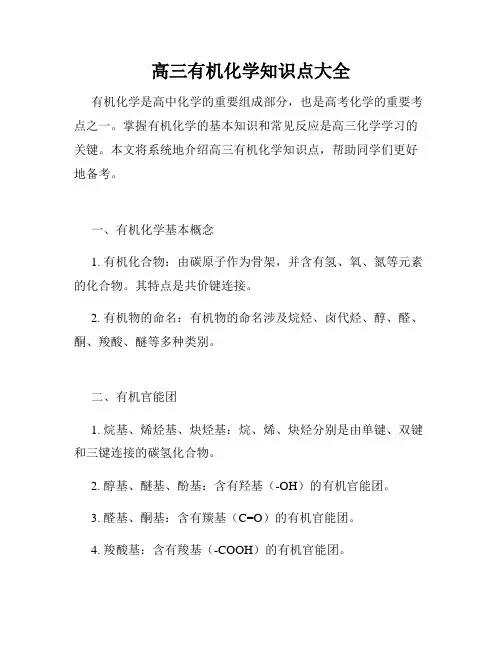 高三有机化学知识点大全

有机化学是高中化学的重要组成部分，也是高考化学的重要考点之一。掌握有机化学的基本知识和常见反应是高三化学学习的关键。本文将系统地介绍高三有机化学知识点，帮助同学们更好地备考。

一、有机化学基本概念

1. 有机化合物：由碳原子作为骨架，并含有氢、氧、氮等元素的化合物。其特点是共价键连接。

2. 有机物的命名：有机物的命名涉及烷烃、卤代烃、醇、醛、酮、羧酸、醚等多种类别。

二、有机官能团

1. 烷基、烯烃基、炔烃基：烷、烯、炔烃分别是由单键、双键和三键连接的碳氢化合物。

2. 醇基、醚基、酚基：含有羟基（-OH）的有机官能团。

3. 醛基、酮基：含有羰基（C=O）的有机官能团。

4. 羧酸基：含有羧基（-COOH）的有机官能团。